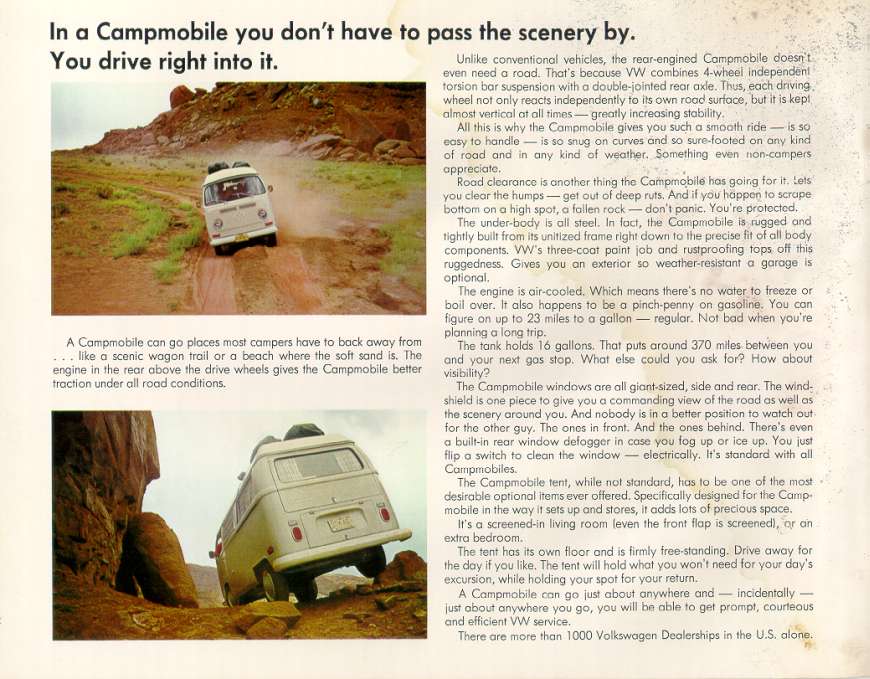 In a Campmobile you don't have to pass the scenery by. You drive right into it.

A Campmobile can go places most campers have to back away from . . . like a scenic wagon trail or a beach where the soft sand is. The engine in the rear above the drive wheels gives the Campmobile better traction under all road conditions.

Unlike conventional vehicles, the rear-engined Campmobile doesn't even need a road. That's because VW combines 4-wheel independent torsion bar suspension with a double-jointed rear axle. Thus, each driving wheel not only reacts independently to its own road surface, but it is kept almost vertical at all times — greatly increasing stability.

All this is why the Campmobile gives you such a smooth ride — is so easy to handle — is so snug on curves and so sure-footed on any kind of road and in any kind of weather. Something even non-campers appreciate.

Road clearance is another thing the Campmobile has going for it. Lets you clear the humps — get out of deep ruts. And if you happen to scrape bottom on a high spot, a fallen rock — don't panic. You're protected.

The under-body is all steel. In fact, the Campmobile is rugged and tightly built from its unitized frame right down to the precise fit of all body components. VW's three-coat paint job and rustproofing tops off this ruggedness. Gives you an exterior so weather-resistant a garage is optional.

The engine is air-cooled. Which means there's no water to freeze or boil over. It also happens to be a pinch-penny on gasoline. You can figure on up to 23 miles to a gallon — regular. Not bad when you're planning a long trip.

The tank holds 16 gallons. That puts around 370 miles between you and your next gas stop. What else could you ask for? How about visibility?

The Campmobile windows are all giant-sized, side and rear. The windshield is one piece to give you a commanding view of the road as well as the scenery around you. And nobody is in a better position to watch out for the other guy. The ones in front. And the ones behind. There's even a built-in rear window defogger in case you fog up or ice up. You just flip a switch to clean the window — electrically. It's standard with all Campmobiles.

The Campmobile tent, while not standard, has to be one of the most desirable optional items ever offered. Specifically designed for the Campmobile in the way it sets up and stores, it adds lots of precious space.

It's a screened-in living room (even the front flap is screened), or an extra bedroom.

The tent has its own floor and is firmly free-standing. Drive away for the day if you like. The tent will hold what you won't need for your day's excursion, while holding your spot for your return.

A Campmobile can go just about anywhere and — incidentally — just about anywhere you go, you will be able to get prompt, courteous and efficient VW service.

There are more than 1000 Volkswagen Dealerships in the U.S. alone.